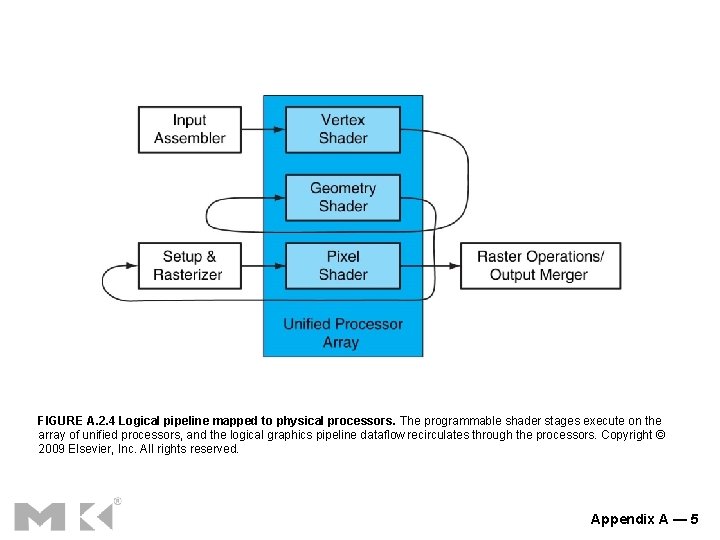 Input Assembler

Vertex Shader

Geometry Shader

Setup & Rasterizer

Pixel Shader

Raster Operations/ Output Merger

Unified Processor Array

FIGURE A.2.4 Logical pipeline mapped to physical processors. The programmable shader stages execute on the array of unified processors, and the logical graphics pipeline dataflow recirculates through the processors. Copyright © 2009 Elsevier, Inc. All rights reserved.

MK®

Appendix A — 5